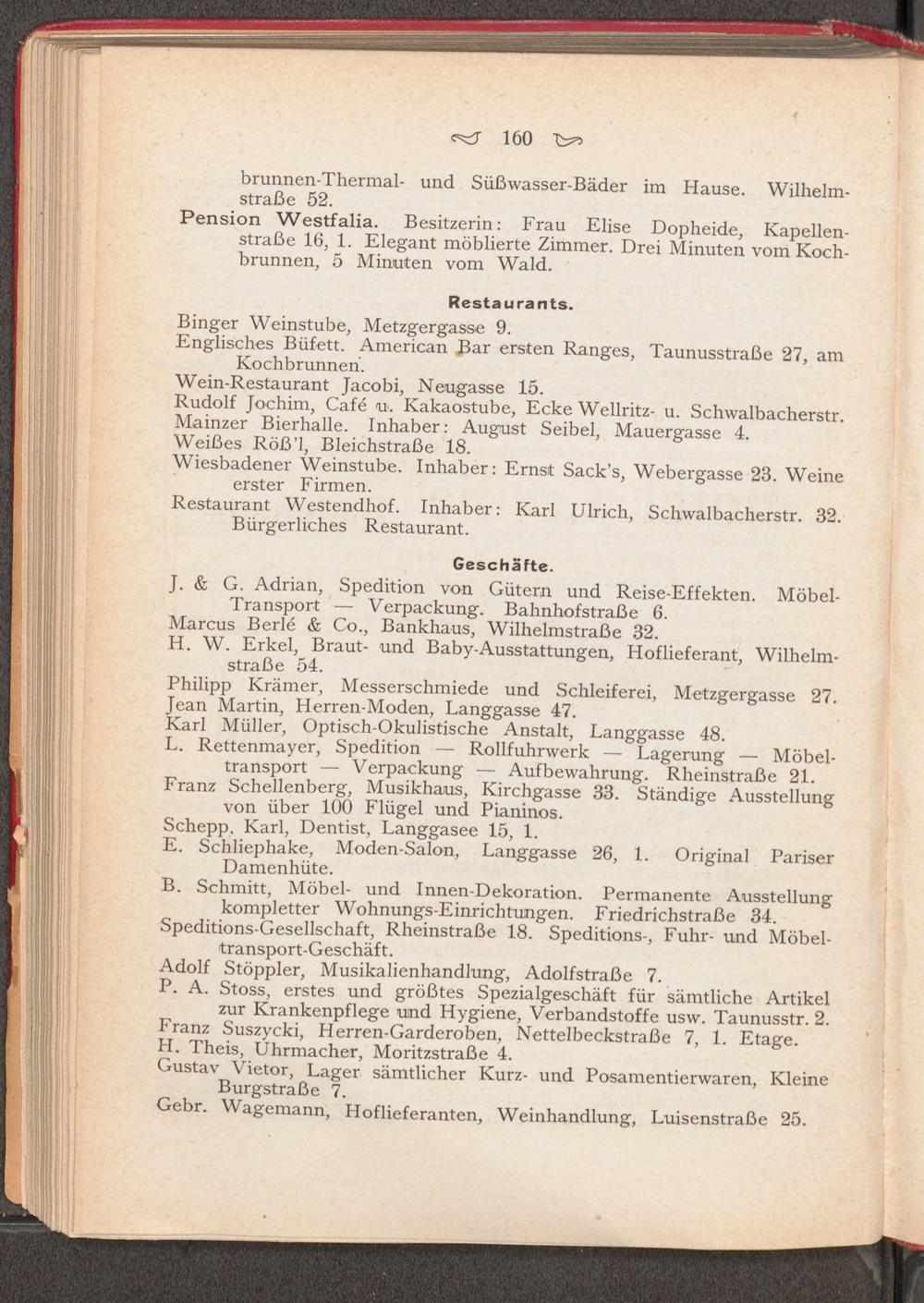 160

brunnen-Thermal- und Süßwasser-Bäder im Hause. Wilhelmstraße 52.

Pension Westfalia. Besitzerin: Frau Elise Dopheide, Kapellenstraße 16, 1. Elegant möblierte Zimmer. Drei Minuten vom Kochbrunnen, 5 Minuten vom Wald.

Restaurants.

Binger Weinstube, Metzgergasse 9.
Englisches Büfett. American Bar ersten Ranges, Taunusstraße 27, am Kochbrunnen.
Wein-Restaurant Jacobi, Neugasse 15.
Rudolf Jochim, Café u. Kakaostube, Ecke Wellritz- u. Schwalbacherstr.
Mainzer Bierhalle. Inhaber: August Seibel, Mauergasse 4.
Weißes Röß'l, Bleichstraße 18.
Wiesbadener Weinstube. Inhaber: Ernst Sack's, Webergasse 23. Weine erster Firmen.
Restaurant Westendhof. Inhaber: Karl Ulrich, Schwalbacherstr. 32. Bürgerliches Restaurant.

Geschäfte.

J. & G. Adrian, Spedition von Gütern und Reise-Effekten. Möbel-Transport — Verpackung. Bahnhofstraße 6.
Marcus Berlé & Co., Bankhaus, Wilhelmstraße 32.
H. W. Erkel, Braut- und Baby-Ausstattungen, Hoflieferant, Wilhelmstraße 54.
Philipp Krämer, Messerschmiede und Schleiferei, Metzgergasse 27.
Jean Martin, Herren-Moden, Langgasse 47.
Karl Müller, Optisch-Okulistische Anstalt, Langgasse 48.
L. Rettenmayer, Spedition — Rollfuhrwerk — Lagerung — Möbeltransport — Verpackung — Aufbewahrung. Rheinstraße 21.
Franz Schellenberg, Musikhaus, Kirchgasse 33. Ständige Ausstellung von über 100 Flügel und Pianinos.
Schepp, Karl, Dentist, Langgasee 15, 1.
E. Schliephake, Moden-Salon, Langgasse 26, 1. Original Pariser Damenhüte.
B. Schmitt, Möbel- und Innen-Dekoration. Permanente Ausstellung kompletter Wohnungs-Einrichtungen. Friedrichstraße 34.
Speditions-Gesellschaft, Rheinstraße 18. Speditions-, Fuhr- und Möbeltransport-Geschäft.
Adolf Stöppler, Musikalienhandlung, Adolfstraße 7.
P. A. Stoss, erstes und größtes Spezialgeschäft für sämtliche Artikel zur Krankenpflege und Hygiene, Verbandstoffe usw. Taunusstr. 2.
Franz Suszycki, Herren-Garderoben, Nettelbeckstraße 7, 1. Etage.
H. Theis, Uhrmacher, Moritzstraße 4.
Gustav Vietor, Lager sämtlicher Kurz- und Posamentierwaren, Kleine Burgstraße 7.
Gebr. Wagemann, Hoflieferanten, Weinhandlung, Luisenstraße 25.